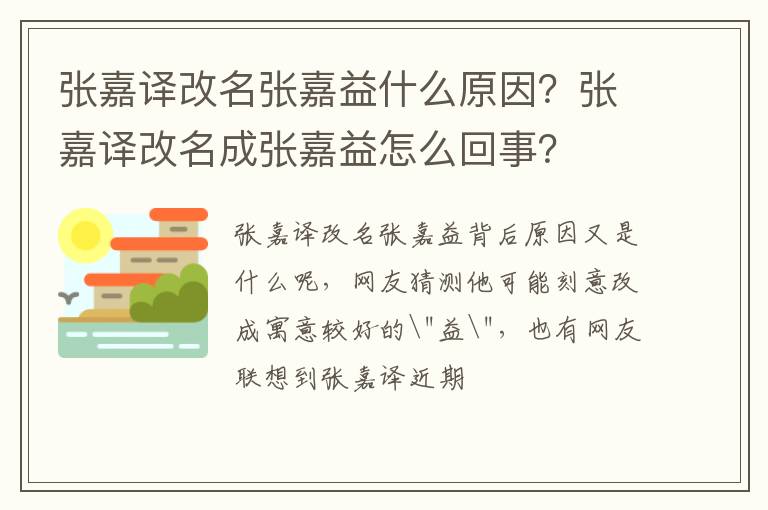 张嘉译改名张嘉益什么原因？张嘉译改名成张嘉益怎么回事？

张嘉译改名张嘉益背后原因又是什么呢，网友猜测他可能刻意改成寓意较好的\"益\"，也有网友联想到张嘉译近期